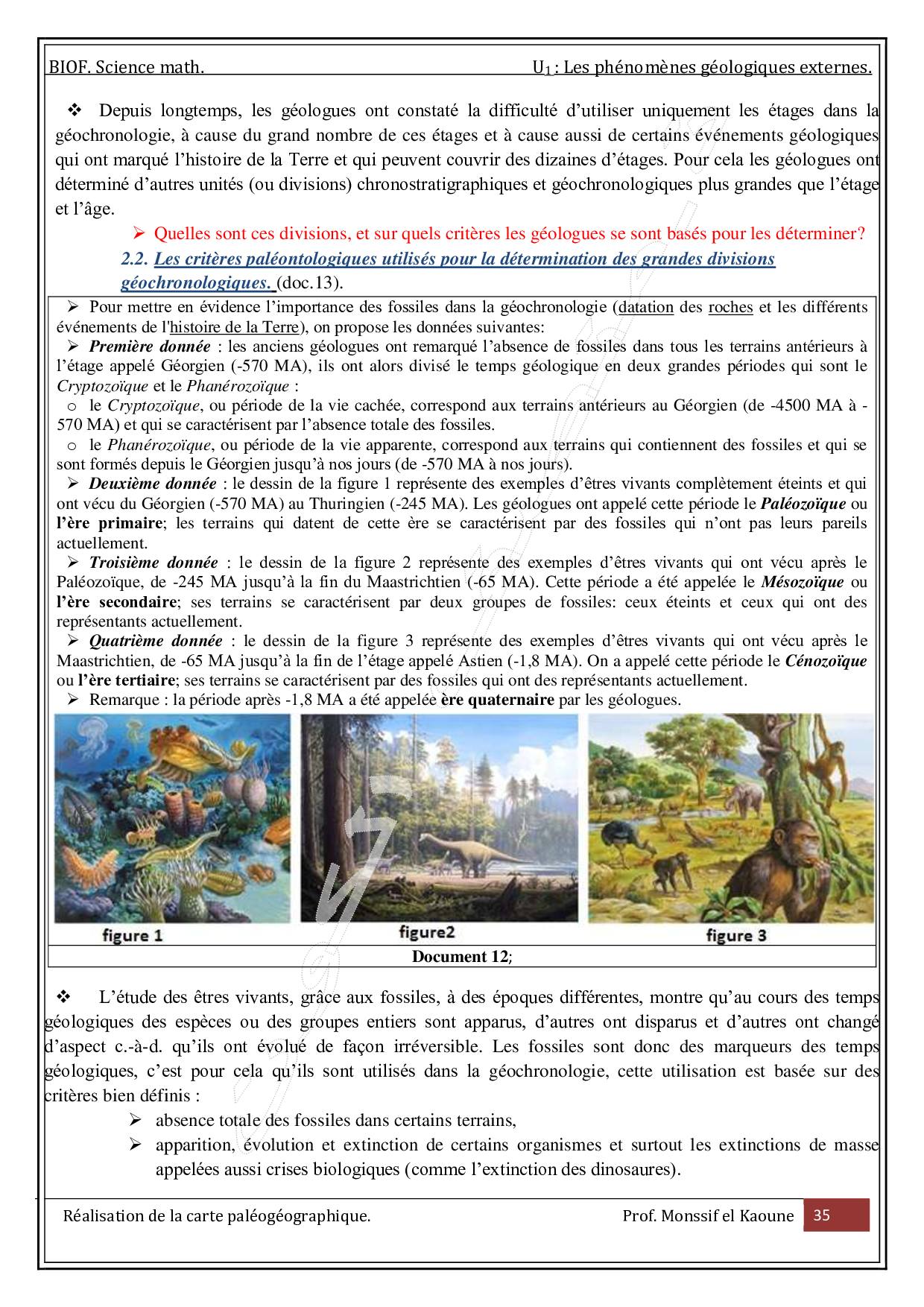 BIOF. Science math. $U_1$ : Les phénomènes géologiques externes.

❖ Depuis longtemps, les géologues ont constaté la difficulté d'utiliser uniquement les étages dans la géochronologie, à cause du grand nombre de ces étages et à cause aussi de certains événements géologiques qui ont marqué l'histoire de la Terre et qui peuvent couvrir des dizaines d'étages. Pour cela les géologues ont déterminé d'autres unités (ou divisions) chronostratigraphiques et géochronologiques plus grandes que l'étage et l'âge.

➢ Quelles sont ces divisions, et sur quels critères les géologues se sont basés pour les déterminer?

2.2. Les critères paléontologiques utilisés pour la détermination des grandes divisions géochronologiques. (doc.13).

➢ Pour mettre en évidence l'importance des fossiles dans la géochronologie (datation des roches et les différents événements de l'histoire de la Terre), on propose les données suivantes:

➢ Première donnée : les anciens géologues ont remarqué l'absence de fossiles dans tous les terrains antérieurs à l'étage appelé Géorgien (-570 MA), ils ont alors divisé le temps géologique en deux grandes périodes qui sont le Cryptozoïque et le Phanérozoïque :

o le Cryptozoïque, ou période de la vie cachée, correspond aux terrains antérieurs au Géorgien (de -4500 MA à -570 MA) et qui se caractérisent par l'absence totale des fossiles.

o le Phanérozoïque, ou période de la vie apparente, correspond aux terrains qui contiennent des fossiles et qui se sont formés depuis le Géorgien jusqu'à nos jours (de -570 MA à nos jours).

➢ Deuxième donnée : le dessin de la figure 1 représente des exemples d'êtres vivants complètement éteints et qui ont vécu du Géorgien (-570 MA) au Thuringien (-245 MA). Les géologues ont appelé cette période le Paléozoïque ou l'ère primaire; les terrains qui datent de cette ère se caractérisent par des fossiles qui n'ont pas leurs pareils actuellement.

➢ Troisième donnée : le dessin de la figure 2 représente des exemples d'êtres vivants qui ont vécu après le Paléozoïque, de -245 MA jusqu'à la fin du Maastrichtien (-65 MA). Cette période a été appelée le Mésozoïque ou l'ère secondaire; ses terrains se caractérisent par deux groupes de fossiles: ceux éteints et ceux qui ont des représentants actuellement.

➢ Quatrième donnée : le dessin de la figure 3 représente des exemples d'êtres vivants qui ont vécu après le Maastrichtien, de -65 MA jusqu'à la fin de l'étage appelé Astien (-1,8 MA). On a appelé cette période le Cénozoïque ou l'ère tertiaire; ses terrains se caractérisent par des fossiles qui ont des représentants actuellement.

➢ Remarque : la période après -1,8 MA a été appelée ère quaternaire par les géologues.

figure 1 figure2 figure 3

Document 12;

❖ L'étude des êtres vivants, grâce aux fossiles, à des époques différentes, montre qu'au cours des temps géologiques des espèces ou des groupes entiers sont apparus, d'autres ont disparus et d'autres ont changé d'aspect c.-à-d. qu'ils ont évolué de façon irréversible. Les fossiles sont donc des marqueurs des temps géologiques, c'est pour cela qu'ils sont utilisés dans la géochronologie, cette utilisation est basée sur des critères bien définis :

➢ absence totale des fossiles dans certains terrains,
➢ apparition, évolution et extinction de certains organismes et surtout les extinctions de masse appelées aussi crises biologiques (comme l'extinction des dinosaures).

Réalisation de la carte paléogéographique. Prof. Monssif el Kaoune 35